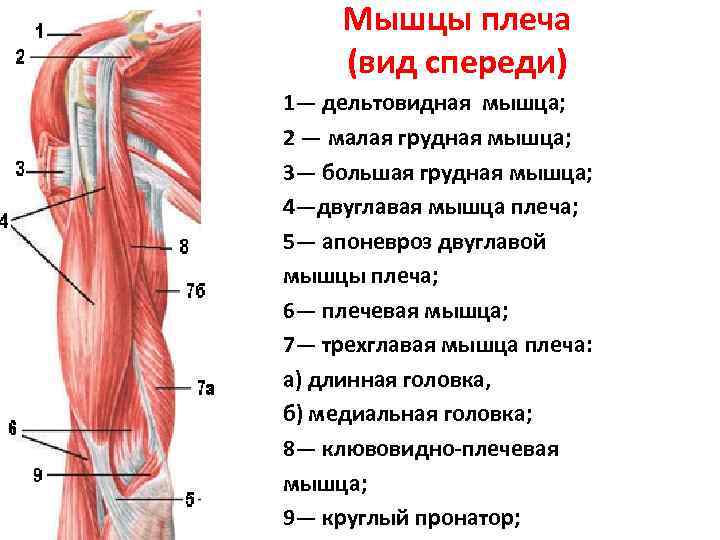 1
2
3
4
8
7б
7а
6
9
5

Мышцы плеча
(вид спереди)

1— дельтовидная мышца;

2 — малая грудная мышца;

3— большая грудная мышца;

4—двуглавая мышца плеча;

5— апоневроз двуглавой мышцы плеча;

6— плечевая мышца;

7— трехглавая мышца плеча:

а) длинная головка,

б) медиальная головка;

8— клювовидно-плечевая мышца;

9— круглый пронатор;